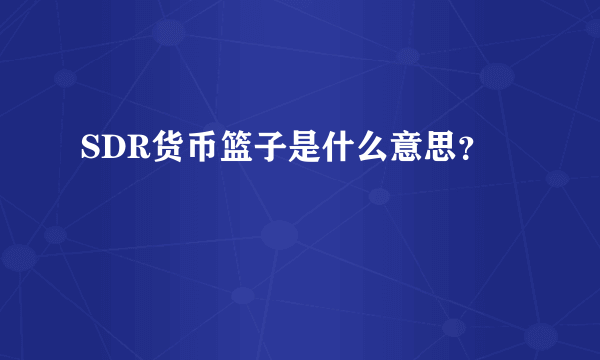 SDR货币篮子是什么意思?